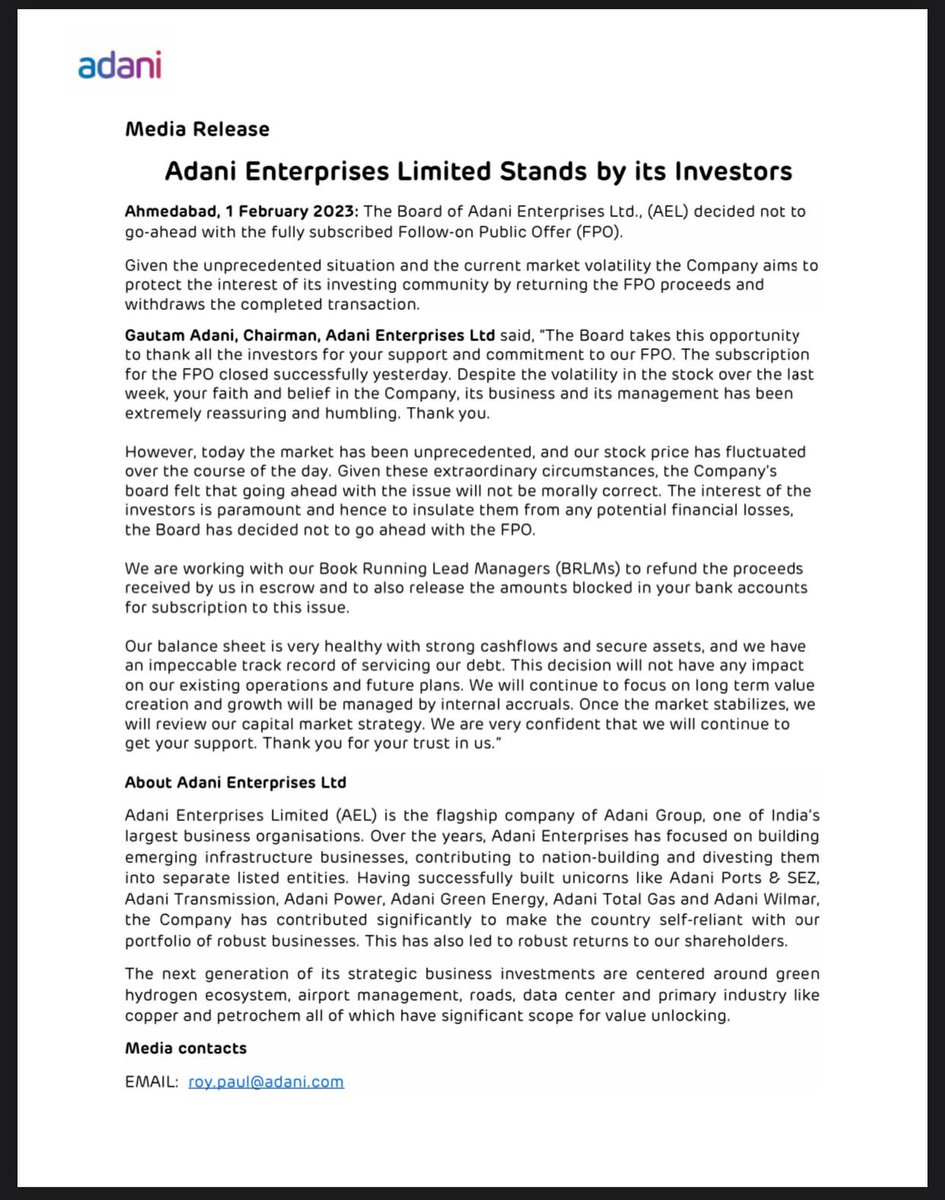 adani

Media Release

Adani Enterprises Limited Stands by its Investors

Ahmedabad, 1 February 2023: The Board of Adani Enterprises Ltd., (AEL) decided not to go-ahead with the fully subscribed Follow-on Public Offer (FPO).

Given the unprecedented situation and the current market volatility the Company aims to protect the interest of its investing community by returning the FPO proceeds and withdraws the completed transaction.

Gautam Adani, Chairman, Adani Enterprises Ltd said, "The Board takes this opportunity to thank all the investors for your support and commitment to our FPO. The subscription for the FPO closed successfully yesterday. Despite the volatility in the stock over the last week, your faith and belief in the Company, its business and its management has been extremely reassuring and humbling. Thank you.

However, today the market has been unprecedented, and our stock price has fluctuated over the course of the day. Given these extraordinary circumstances, the Company's board felt that going ahead with the issue will not be morally correct. The interest of the investors is paramount and hence to insulate them from any potential financial losses, the Board has decided not to go ahead with the FPO.

We are working with our Book Running Lead Managers (BRLMs) to refund the proceeds received by us in escrow and to also release the amounts blocked in your bank accounts for subscription to this issue.

Our balance sheet is very healthy with strong cashflows and secure assets, and we have an impeccable track record of servicing our debt. This decision will not have any impact on our existing operations and future plans. We will continue to focus on long term value creation and growth will be managed by internal accruals. Once the market stabilizes, we will review our capital market strategy. We are very confident that we will continue to get your support. Thank you for your trust in us."

About Adani Enterprises Ltd

Adani Enterprises Limited (AEL) is the flagship company of Adani Group, one of India's largest business organisations. Over the years, Adani Enterprises has focused on building emerging infrastructure businesses, contributing to nation-building and divesting them into separate listed entities. Having successfully built unicorns like Adani Ports & SEZ, Adani Transmission, Adani Power, Adani Green Energy, Adani Total Gas and Adani Wilmar, the Company has contributed significantly to make the country self-reliant with our portfolio of robust businesses. This has also led to robust returns to our shareholders.

The next generation of its strategic business investments are centered around green hydrogen ecosystem, airport management, roads, data center and primary industry like copper and petrochem all of which have significant scope for value unlocking.

Media contacts

EMAIL: roy.paul@adani.com